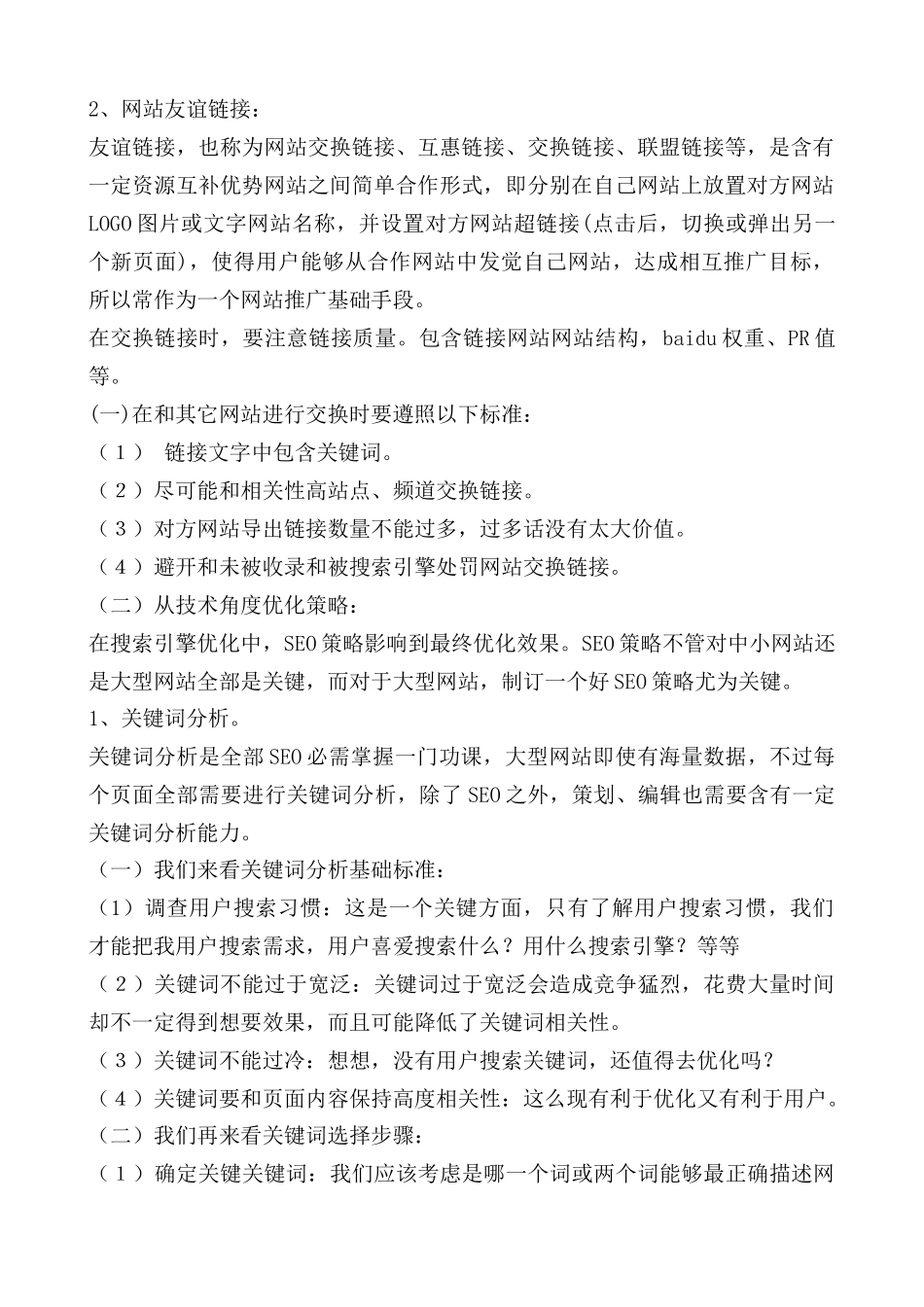 2、网站友谊链接：

友谊链接，也称为网站交换链接、互惠链接、交换链接、联盟链接等，是含有一定资源互补优势网站之间简单合作形式，即分别在自己网站上放置对方网站LOGO图片或文字网站名称，并设置对方网站超链接(点击后，切换或弹出另一个新页面)，使得用户能够从合作网站中发觉自己网站，达成相互推广目标，所以常作为一个网站推广基础手段。

在交换链接时，要注意链接质量。包含链接网站网站结构，baidu权重、PR值等。

(一)在和其它网站进行交换时要遵照以下标准：

（1） 链接文字中包含关键词。

（2）尽可能和相关性高站点、频道交换链接。

（3）对方网站导出链接数量不能过多，过多话没有太大价值。

（4）避开和未被收录和被搜索引擎处罚网站交换链接。

（二）从技术角度优化策略：

在搜索引擎优化中，SEO策略影响到最终优化效果。SEO策略不管对中小网站还是大型网站全部是关键，而对于大型网站，制订一个好SEO策略尤为关键。

1、关键词分析。

关键词分析是全部SEO必需掌握一门功课，大型网站即使有海量数据，不过每个页面全部需要进行关键词分析，除了SEO之外，策划、编辑也需要含有一定关键词分析能力。

（一）我们来看关键词分析基础标准：

（1）调查用户搜索习惯：这是一个关键方面，只有了解用户搜索习惯，我们才能把我用户搜索需求，用户喜爱搜索什么？用什么搜索引擎？等等

（2）关键词不能过于宽泛：关键词过于宽泛会造成竞争猛烈，花费大量时间却不一定得到想要效果，而且可能降低了关键词相关性。

（3）关键词不能过冷：想想，没有用户搜索关键词，还值得去优化吗？

（4）关键词要和页面内容保持高度相关性：这么现有利于优化又有利于用户。

（二）我们再来看关键词选择步骤：

（1）确定关键关键词：我们应该考虑是哪一个词或两个词能够最正确描述网